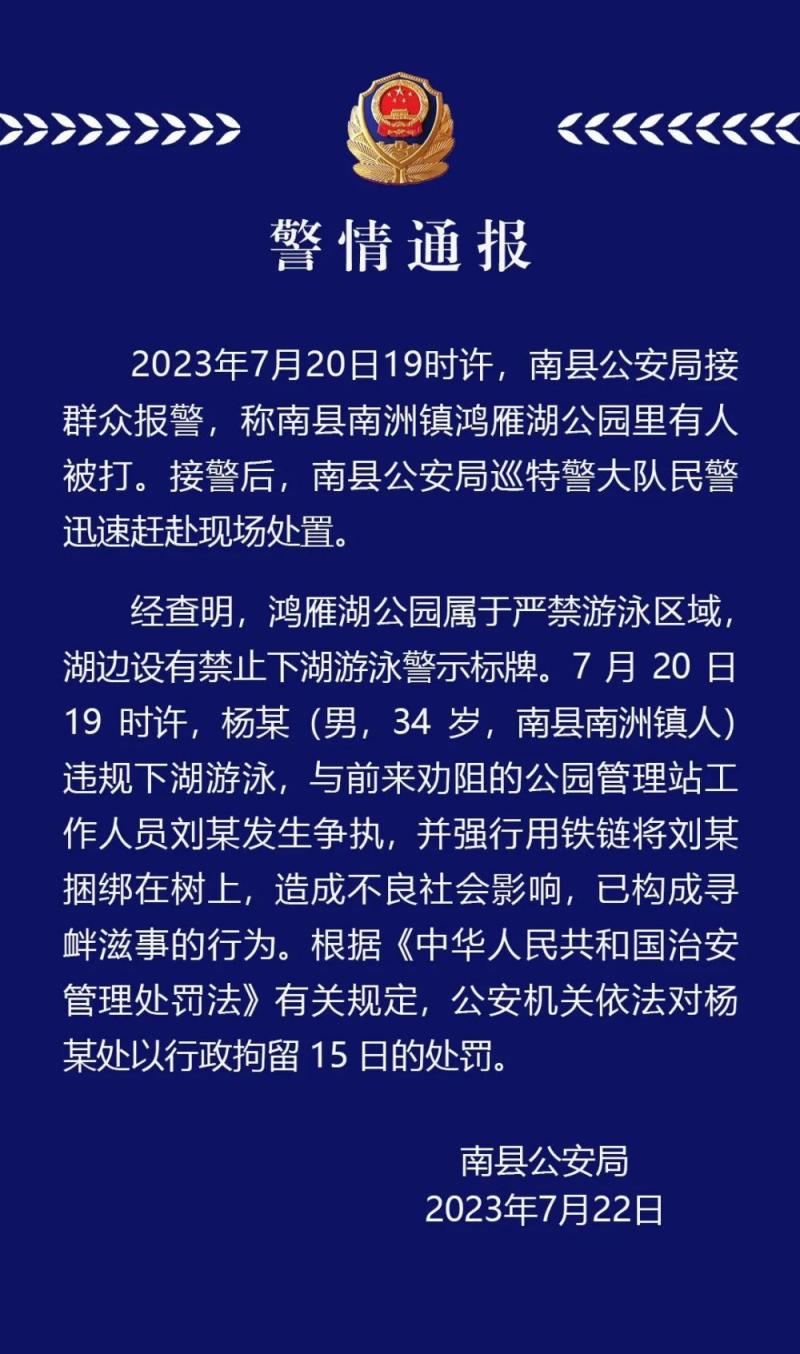 警情通报

2023年7月20日19时许，南县公安局接群众报警，称南县南洲镇鸿雁湖公园里有人被打。接警后，南县公安局巡特警大队民警迅速赶赴现场处置。

经查明，鸿雁湖公园属于严禁游泳区域，湖边设有禁止下湖游泳警示标牌。7 月 20 日 19 时许，杨某（男，34 岁，南县南洲镇人）违规下湖游泳，与前来劝阻的公园管理站工作人员刘某发生争执，并强行用铁链将刘某捆绑在树上，造成不良社会影响，已构成寻衅滋事的行为。根据《中华人民共和国治安管理处罚法》有关规定，公安机关依法对杨某处以行政拘留 15 日的处罚。

南县公安局
2023年7月22日